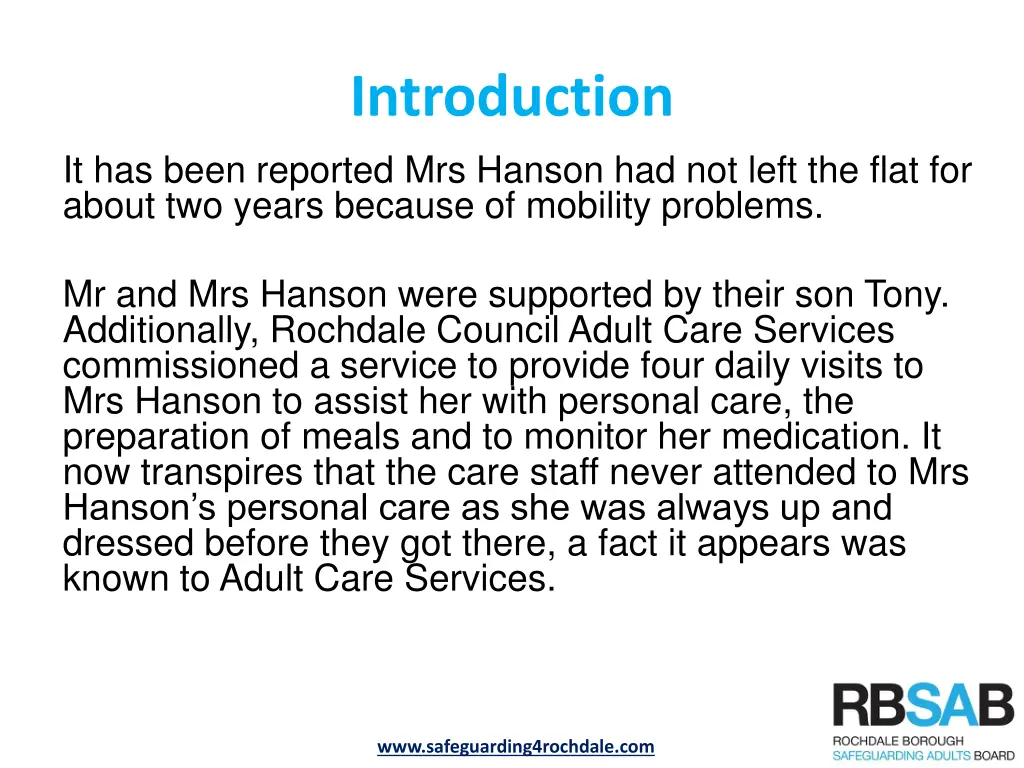 Introduction

It has been reported Mrs Hanson had not left the flat for about two years because of mobility problems.

Mr and Mrs Hanson were supported by their son Tony. Additionally, Rochdale Council Adult Care Services commissioned a service to provide four daily visits to Mrs Hanson to assist her with personal care, the preparation of meals and to monitor her medication. It now transpires that the care staff never attended to Mrs Hanson's personal care as she was always up and dressed before they got there, a fact it appears was known to Adult Care Services.

www.safeguarding4rochdale.com

RBSAB
ROCHDALE BOROUGH
SAFEGUARDING ADULTS BOARD